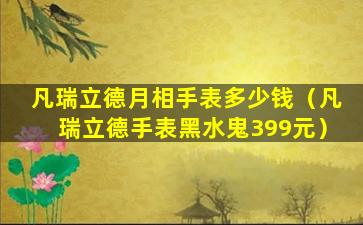 凡瑞立德月相手表多少钱（凡瑞立德手表黑水鬼399元）